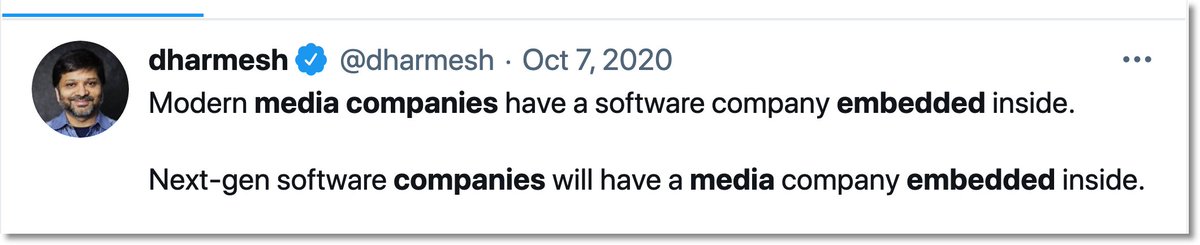 dharmesh @dharmesh · Oct 7, 2020

Modern media companies have a software company embedded inside.

Next-gen software companies will have a media company embedded inside.